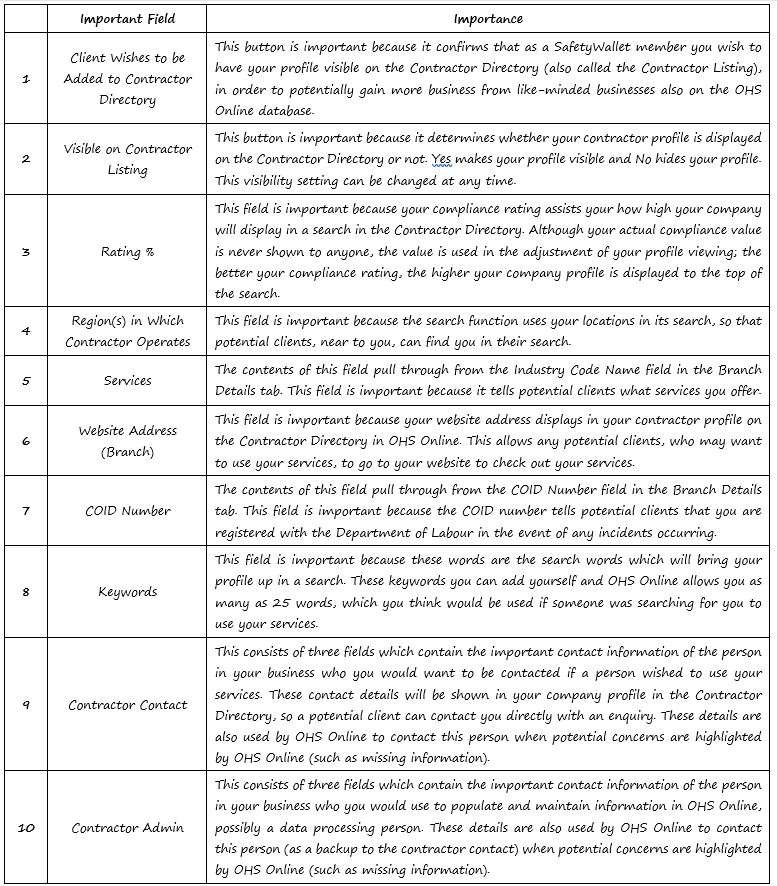 |  | Important Field | Importance |
|---|---|---|
| 1 | Client Wishes to be Added to Contractor Directory | This button is important because it confirms that as a SafetyWallet member you wish to have your profile visible on the Contractor Directory (also called the Contractor Listing), in order to potentially gain more business from like-minded businesses also on the OHS Online database. |
| 2 | Visible on Contractor Listing | This button is important because it determines whether your contractor profile is displayed on the Contractor Directory or not. Yes makes your profile visible and No hides your profile. This visibility setting can be changed at any time. |
| 3 | Rating % | This field is important because your compliance rating assists your how high your company will display in a search in the Contractor Directory. Although your actual compliance value is never shown to anyone, the value is used in the adjustment of your profile viewing; the better your compliance rating, the higher your company profile is displayed to the top of the search. |
| 4 | Region(s) in Which Contractor Operates | This field is important because the search function uses your locations in its search, so that potential clients, near to you, can find you in their search. |
| 5 | Services | The contents of this field pull through from the Industry Code Name field in the Branch Details tab. This field is important because it tells potential clients what services you offer. |
| 6 | Website Address (Branch) | This field is important because your website address displays in your contractor profile on the Contractor Directory in OHS Online. This allows any potential clients, who may want to use your services, to go to your website to check out your services. |
| 7 | COID Number | The contents of this field pull through from the COID Number field in the Branch Details tab. This field is important because the COID number tells potential clients that you are registered with the Department of Labour in the event of any incidents occurring. |
| 8 | Keywords | This field is important because these words are the search words which will bring your profile up in a search. These keywords you can add yourself and OHS Online allows you as many as 25 words, which you think would be used if someone was searching for you to use your services. |
| 9 | Contractor Contact | This consists of three fields which contain the important contact information of the person in your business who you would want to be contacted if a person wished to use your services. These contact details will be shown in your company profile in the Contractor Directory, so a potential client can contact you directly with an enquiry. These details are also used by OHS Online to contact this person when potential concerns are highlighted by OHS Online (such as missing information). |
| 10 | Contractor Admin | This consists of three fields which contain the important contact information of the person in your business who you would use to populate and maintain information in OHS Online, possibly a data processing person. These details are also used by OHS Online to contact this person (as a backup to the contractor contact) when potential concerns are highlighted by OHS Online (such as missing information). |